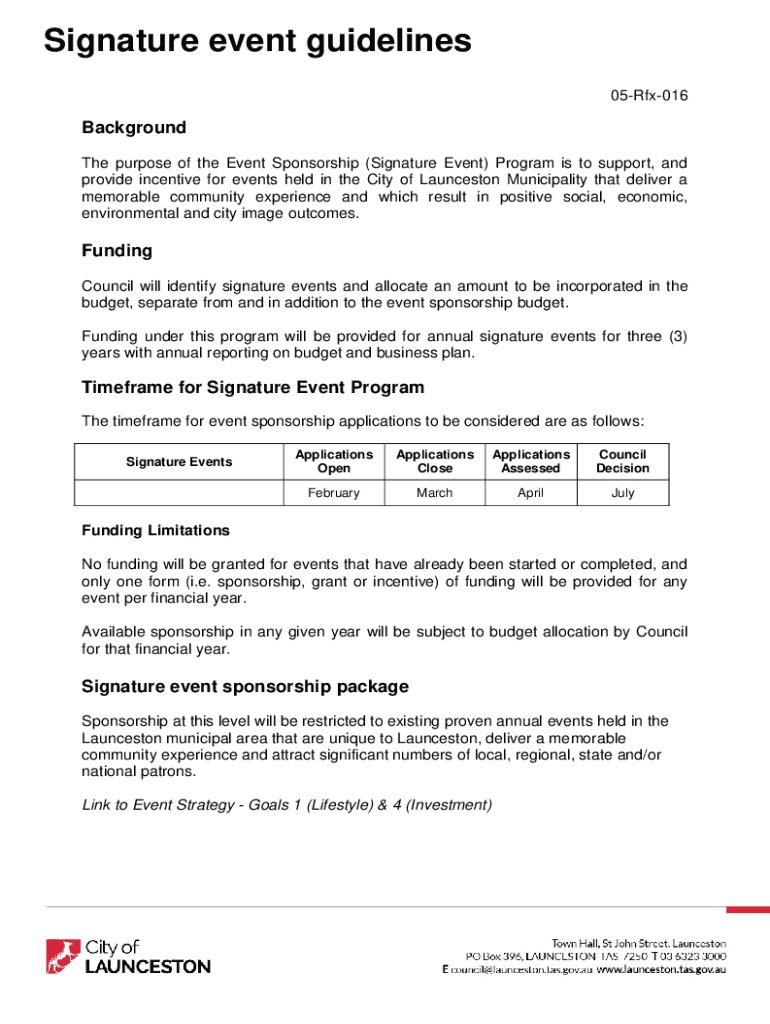 Signature event guidelines

05-Rfx-016

Background

The purpose of the Event Sponsorship (Signature Event) Program is to support, and provide incentive for events held in the City of Launceston Municipality that deliver a memorable community experience and which result in positive social, economic, environmental and city image outcomes.

Funding

Council will identify signature events and allocate an amount to be incorporated in the budget, separate from and in addition to the event sponsorship budget.

Funding under this program will be provided for annual signature events for three (3) years with annual reporting on budget and business plan.

Timeframe for Signature Event Program

The timeframe for event sponsorship applications to be considered are as follows:

| Signature Events | Applications Open | Applications Close | Applications Assessed | Council Decision |
|---|---|---|---|---|
| | February | March | April | July |

Funding Limitations

No funding will be granted for events that have already been started or completed, and only one form (i.e. sponsorship, grant or incentive) of funding will be provided for any event per financial year.

Available sponsorship in any given year will be subject to budget allocation by Council for that financial year.

Signature event sponsorship package

Sponsorship at this level will be restricted to existing proven annual events held in the Launceston municipal area that are unique to Launceston, deliver a memorable community experience and attract significant numbers of local, regional, state and/or national patrons.

Link to Event Strategy - Goals 1 (Lifestyle) & 4 (Investment)

City of LAUNCESTON

Town Hall, St John Street, Launceston
PO Box 396, LAUNCESTON TAS 7250 T 03 6323 3000
E council@launceston.tas.gov.au www.launceston.tas.gov.au